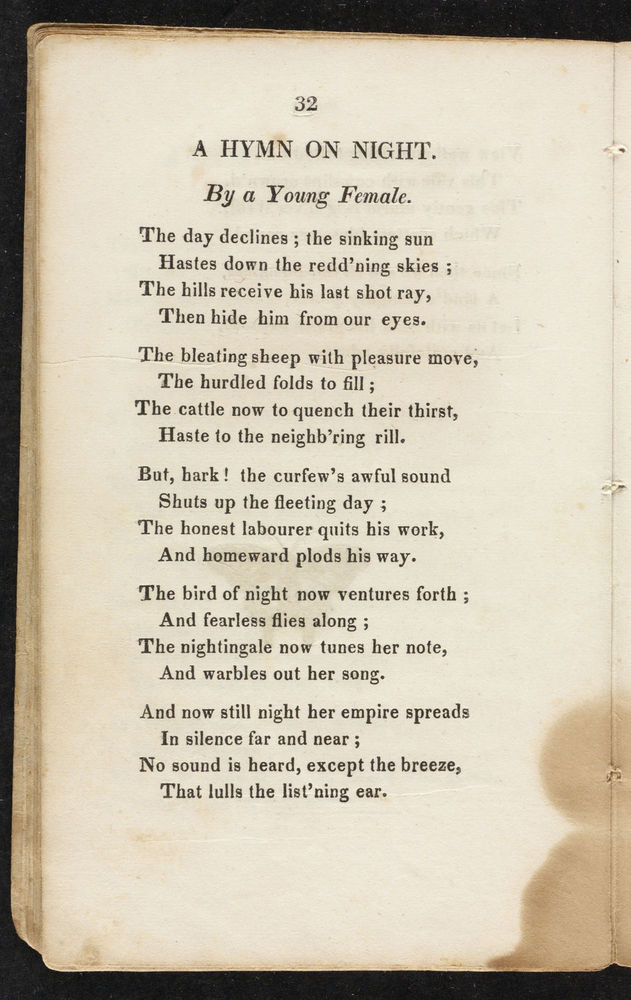 32

A HYMN ON NIGHT.

By a Young Female.

The day declines ; the sinking sun
Hastes down the redd'ning skies ;
The hills receive his last shot ray,
Then hide him from our eyes.

The bleating sheep with pleasure move,
The hurdled folds to fill ;
The cattle now to quench their thirst,
Haste to the neighb'ring rill.

But, hark ! the curfew's awful sound
Shuts up the fleeting day ;
The honest labourer quits his work,
And homeward plods his way.

The bird of night now ventures forth ;
And fearless flies along ;
The nightingale now tunes her note,
And warbles out her song.

And now still night her empire spreads
In silence far and near ;
No sound is heard, except the breeze,
That lulls the list'ning ear.